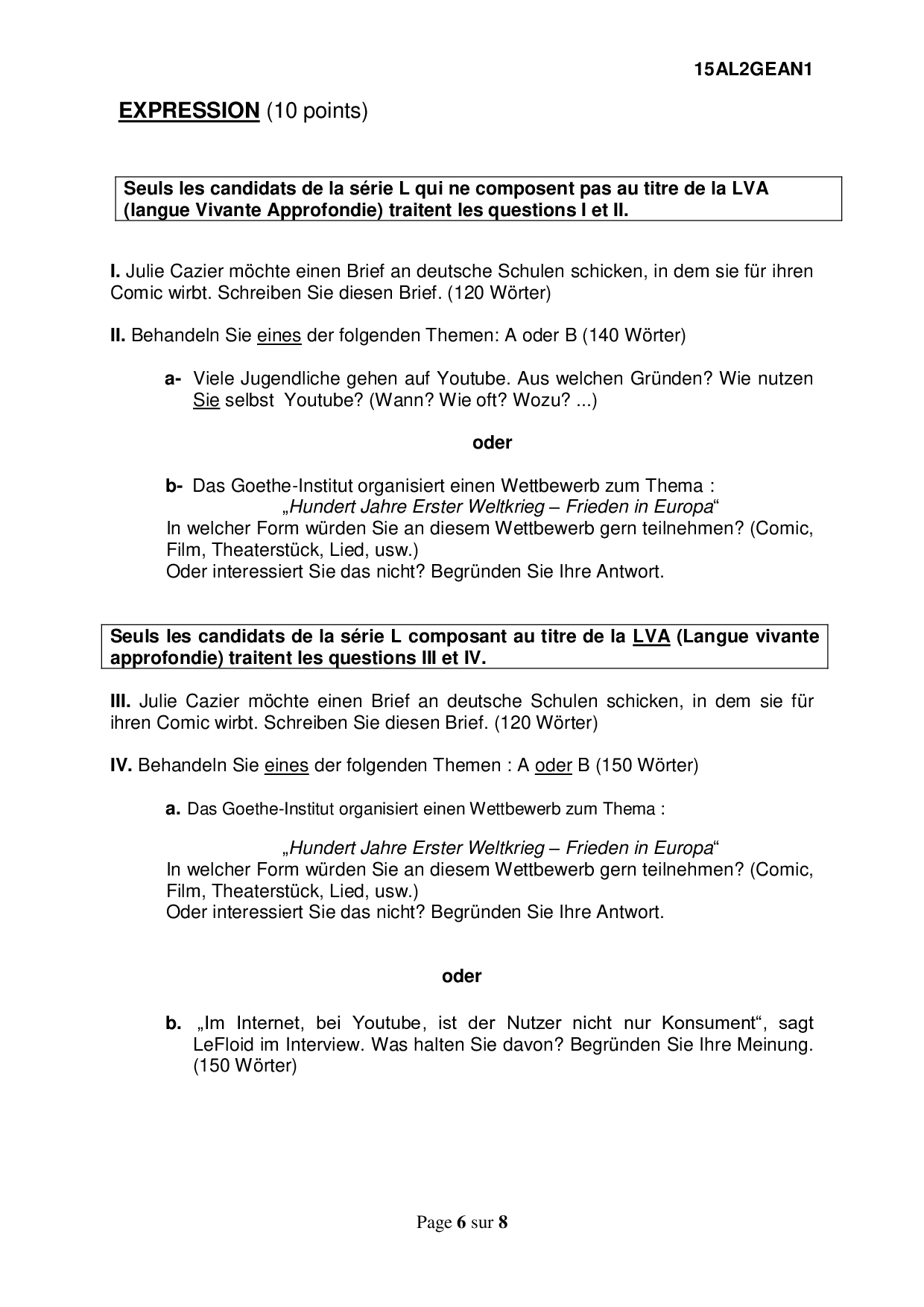 15AL2GEAN1

EXPRESSION (10 points)

Seuls les candidats de la série L qui ne composent pas au titre de la LVA (langue Vivante Approfondie) traitent les questions I et II.

I. Julie Cazier möchte einen Brief an deutsche Schulen schicken, in dem sie für ihren Comic wirbt. Schreiben Sie diesen Brief. (120 Wörter)

II. Behandeln Sie eines der folgenden Themen: A oder B (140 Wörter)

a- Viele Jugendliche gehen auf Youtube. Aus welchen Gründen? Wie nutzen Sie selbst Youtube? (Wann? Wie oft? Wozu? ...)

oder

b- Das Goethe-Institut organisiert einen Wettbewerb zum Thema :
„Hundert Jahre Erster Weltkrieg – Frieden in Europa“
In welcher Form würden Sie an diesem Wettbewerb gern teilnehmen? (Comic, Film, Theaterstück, Lied, usw.)
Oder interessiert Sie das nicht? Begründen Sie Ihre Antwort.

Seuls les candidats de la série L composant au titre de la LVA (Langue vivante approfondie) traitent les questions III et IV.

III. Julie Cazier möchte einen Brief an deutsche Schulen schicken, in dem sie für ihren Comic wirbt. Schreiben Sie diesen Brief. (120 Wörter)

IV. Behandeln Sie eines der folgenden Themen : A oder B (150 Wörter)

a. Das Goethe-Institut organisiert einen Wettbewerb zum Thema :

„Hundert Jahre Erster Weltkrieg – Frieden in Europa“
In welcher Form würden Sie an diesem Wettbewerb gern teilnehmen? (Comic, Film, Theaterstück, Lied, usw.)
Oder interessiert Sie das nicht? Begründen Sie Ihre Antwort.

oder

b. „Im Internet, bei Youtube, ist der Nutzer nicht nur Konsument“, sagt LeFloid im Interview. Was halten Sie davon? Begründen Sie Ihre Meinung. (150 Wörter)

Page 6 sur 8